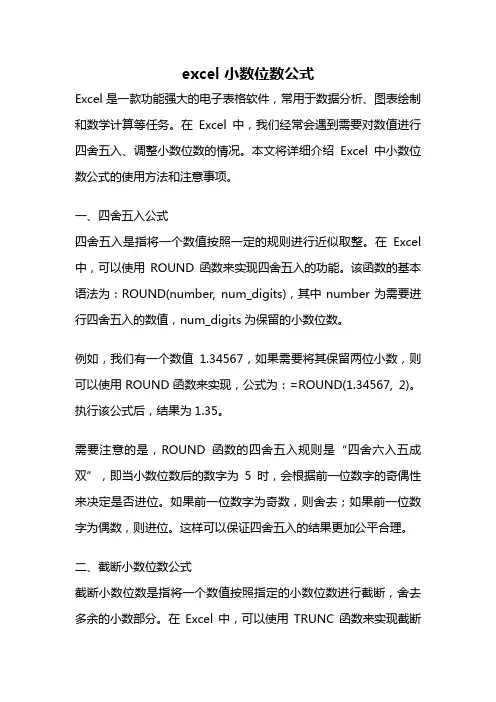 excel 小数位数公式

Excel 是一款功能强大的电子表格软件，常用于数据分析、图表绘制和数学计算等任务。在 Excel 中，我们经常会遇到需要对数值进行四舍五入、调整小数位数的情况。本文将详细介绍 Excel 中小数位数公式的使用方法和注意事项。

一、四舍五入公式

四舍五入是指将一个数值按照一定的规则进行近似取整。在 Excel 中，可以使用 ROUND 函数来实现四舍五入的功能。该函数的基本语法为：ROUND(number, num_digits)，其中 number 为需要进行四舍五入的数值，num_digits 为保留的小数位数。

例如，我们有一个数值 1.34567，如果需要将其保留两位小数，则可以使用 ROUND 函数来实现，公式为：=ROUND(1.34567, 2)。执行该公式后，结果为 1.35。

需要注意的是，ROUND 函数的四舍五入规则是“四舍六入五成双”，即当小数位数后的数字为 5 时，会根据前一位数字的奇偶性来决定是否进位。如果前一位数字为奇数，则舍去；如果前一位数字为偶数，则进位。这样可以保证四舍五入的结果更加公平合理。

二、截断小数位数公式

截断小数位数是指将一个数值按照指定的小数位数进行截断，舍去多余的小数部分。在 Excel 中，可以使用 TRUNC 函数来实现截断